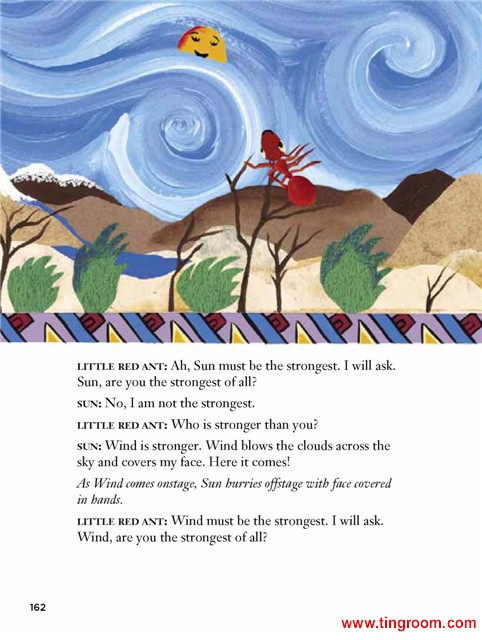 LITTLE RED ANT: Ah, Sun must be the strongest. I will ask. Sun, are you the strongest of all?

SUN: No, I am not the strongest.

LITTLE RED ANT: Who is stronger than you?

SUN: Wind is stronger. Wind blows the clouds across the sky and covers my face. Here it comes!

As Wind comes onstage, Sun hurries offstage with face covered in hands.

LITTLE RED ANT: Wind must be the strongest. I will ask. Wind, are you the strongest of all?

162

www.tingroom.com